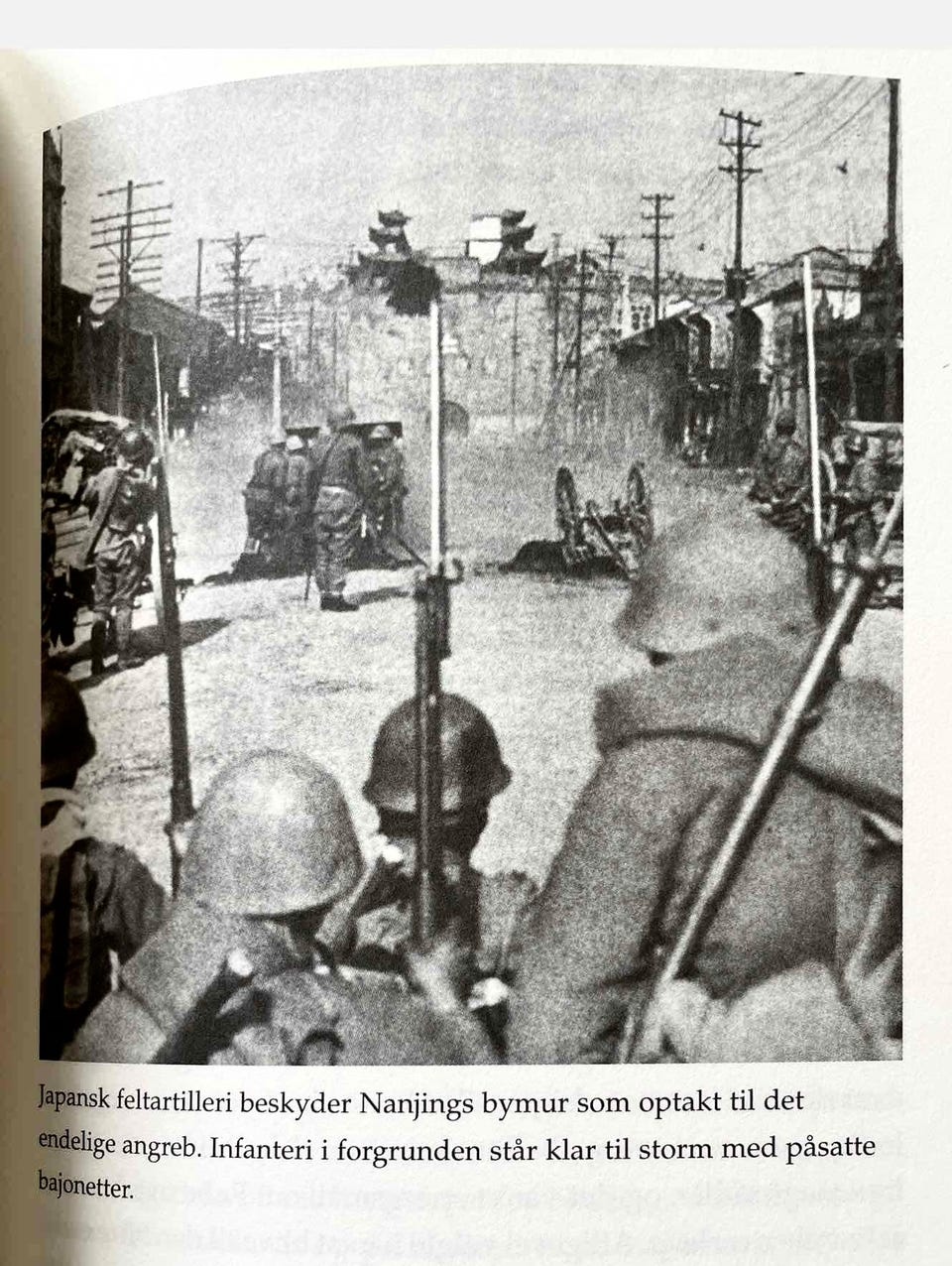 Japansk feltartilleri beskyder Nanjings bymur som optakt til det endelige angreb. Infanteri i forgrunden står klar til storm med påsatte bajonetter.